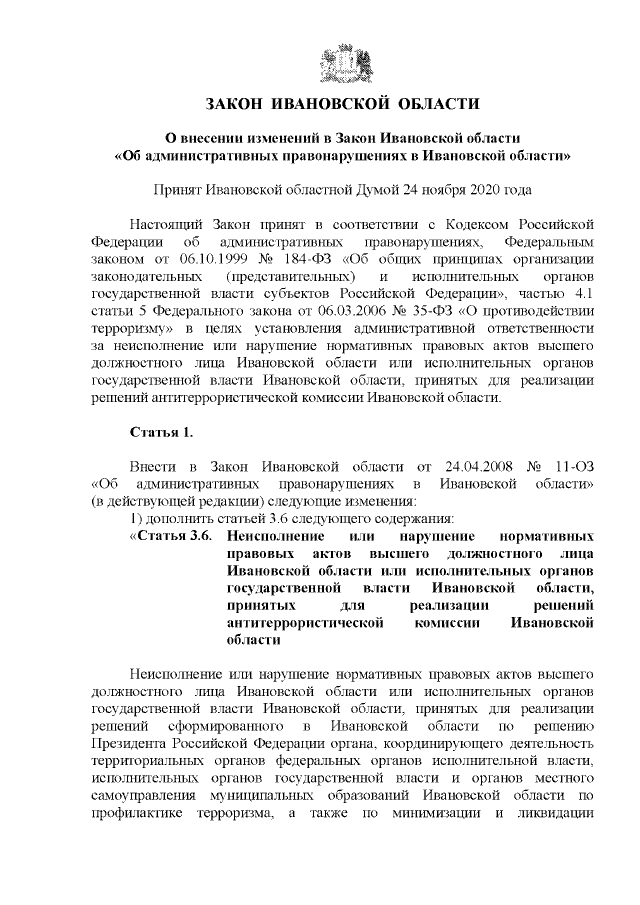 ЗАКОН ИВАНОВСКОЙ ОБЛАСТИ

О внесении изменений в Закон Ивановской области «Об административных правонарушениях в Ивановской области»

Принят Ивановской областной Думой 24 ноября 2020 года

Настоящий Закон принят в соответствии с Кодексом Российской Федерации об административных правонарушениях, Федеральным законом от 06.10.1999 № 184-ФЗ «Об общих принципах организации законодательных (представительных) и исполнительных органов государственной власти субъектов Российской Федерации», частью 4.1 статьи 5 Федерального закона от 06.03.2006 № 35-ФЗ «О противодействии терроризму» в целях установления административной ответственности за неисполнение или нарушение нормативных правовых актов высшего должностного лица Ивановской области или исполнительных органов государственной власти Ивановской области, принятых для реализации решений антитеррористической комиссии Ивановской области.

Статья 1.

Внести в Закон Ивановской области от 24.04.2008 № 11-ОЗ «Об административных правонарушениях в Ивановской области» (в действующей редакции) следующие изменения:
1) дополнить статьей 3.6 следующего содержания:
«Статья 3.6. Неисполнение или нарушение нормативных правовых актов высшего должностного лица Ивановской области или исполнительных органов государственной власти Ивановской области, принятых для реализации решений антитеррористической комиссии Ивановской области

Неисполнение или нарушение нормативных правовых актов высшего должностного лица Ивановской области или исполнительных органов государственной власти Ивановской области, принятых для реализации решений сформированного в Ивановской области по решению Президента Российской Федерации органа, координирующего деятельность территориальных органов федеральных органов исполнительной власти, исполнительных органов государственной власти и органов местного самоуправления муниципальных образований Ивановской области по профилактике терроризма, а также по минимизации и ликвидации